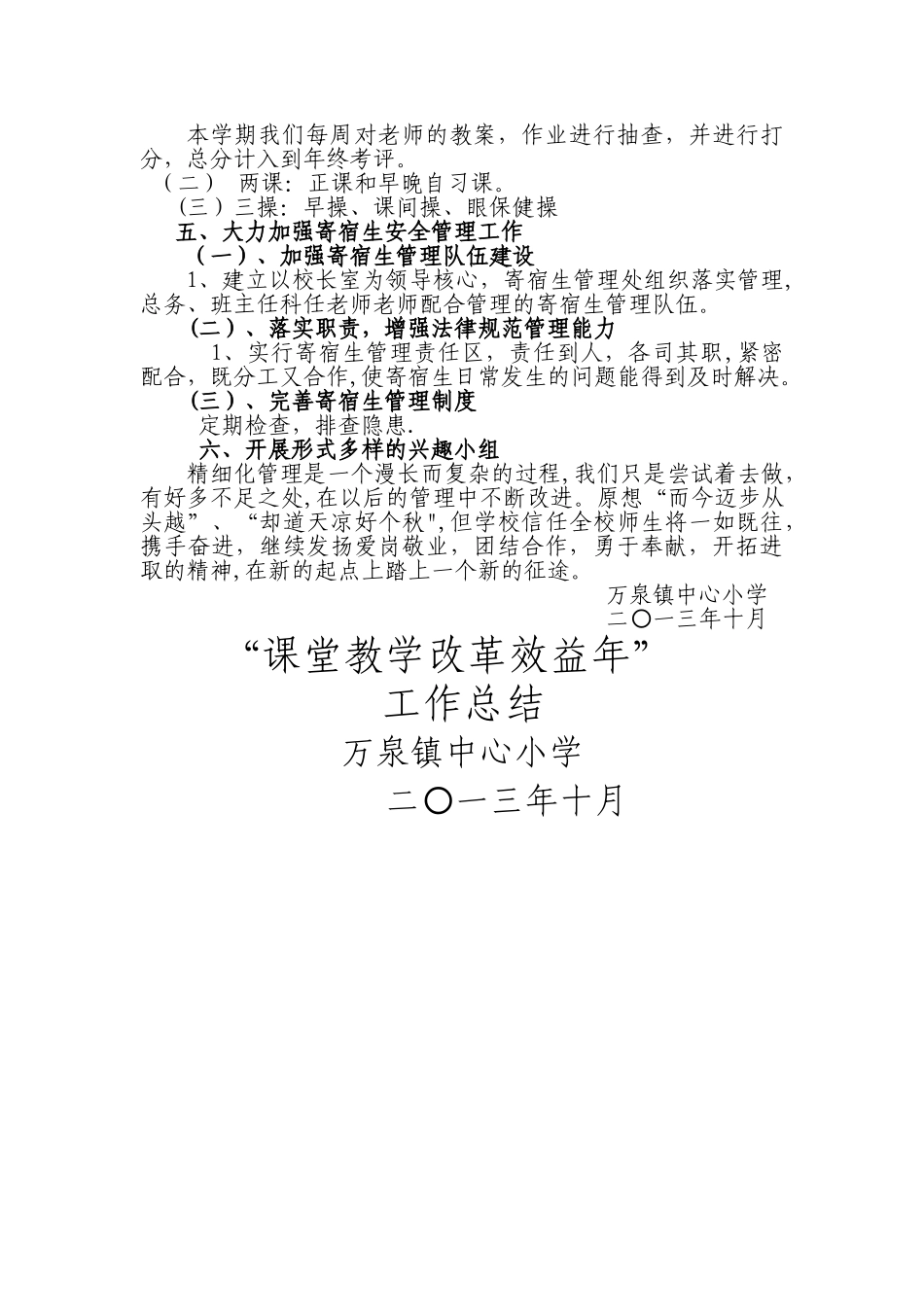 本学期我们每周对老师的教案，作业进行抽查，并进行打分，总分计入到年终考评。

（二） 两课：正课和早晚自习课。

（三）三操：早操、课间操、眼保健操

五、大力加强寄宿生安全管理工作

（一）、加强寄宿生管理队伍建设

1、建立以校长室为领导核心，寄宿生管理处组织落实管理，总务、班主任科任老师老师配合管理的寄宿生管理队伍。

（二）、落实职责，增强法律规范管理能力

1、实行寄宿生管理责任区，责任到人，各司其职，紧密配合，既分工又合作，使寄宿生日常发生的问题能得到及时解决。

（三）、完善寄宿生管理制度

定期检查，排查隐患.

六、开展形式多样的兴趣小组

精细化管理是一个漫长而复杂的过程，我们只是尝试着去做，有好多不足之处，在以后的管理中不断改进。原想“而今迈步从头越”、“却道天凉好个秋"，但学校信任全校师生将一如既往，携手奋进，继续发扬爱岗敬业，团结合作，勇于奉献，开拓进取的精神，在新的起点上踏上一个新的征途。

万泉镇中心小学
二〇一三年十月

“课堂教学改革效益年”
工作总结
万泉镇中心小学
二〇一三年十月